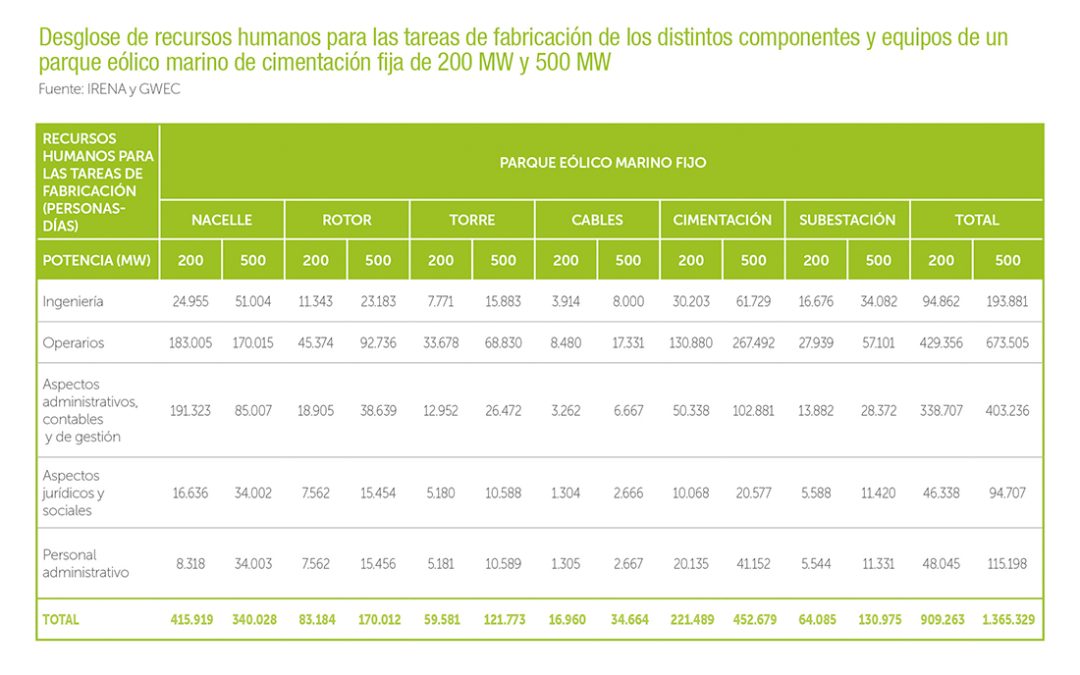 Desglose de recursos humanos para las tareas de fabricación de los distintos componentes y equipos de un parque eólico marino de cimentación fija de 200 MW y 500 MW
Fuente: IRENA y GWEC

| RECURSOS HUMANOS PARA LAS TAREAS DE FABRICACIÓN (PERSONAS-DÍAS) | PARQUE EÓLICO MARINO FIJO | | | | | | | | | | | | | |
|---|---|---|---|---|---|---|---|---|---|---|---|---|---|---|
| | NACELLE | | ROTOR | | TORRE | | CABLES | | CIMENTACIÓN | | SUBESTACIÓN | | TOTAL | |
| POTENCIA (MW) | 200 | 500 | 200 | 500 | 200 | 500 | 200 | 500 | 200 | 500 | 200 | 500 | 200 | 500 |
| Ingeniería | 24.955 | 51.004 | 11.343 | 23.183 | 7.771 | 15.883 | 3.914 | 8.000 | 30.203 | 61.729 | 16.676 | 34.082 | 94.862 | 193.881 |
| Operarios | 183.005 | 170.015 | 45.374 | 92.736 | 33.678 | 68.830 | 8.480 | 17.331 | 130.880 | 267.492 | 27.939 | 57.101 | 429.356 | 673.505 |
| Aspectos administrativos, contables y de gestión | 191.323 | 85.007 | 18.905 | 38.639 | 12.952 | 26.472 | 3.262 | 6.667 | 50.338 | 102.881 | 13.882 | 28.372 | 338.707 | 403.236 |
| Aspectos jurídicos y sociales | 16.636 | 34.002 | 7.562 | 15.454 | 5.180 | 10.588 | 1.304 | 2.666 | 10.068 | 20.577 | 5.588 | 11.420 | 46.338 | 94.707 |
| Personal administrativo | 8.318 | 34.003 | 7.562 | 15.456 | 5.181 | 10.589 | 1.305 | 2.667 | 20.135 | 41.152 | 5.544 | 11.331 | 48.045 | 115.198 |
| TOTAL | 415.919 | 340.028 | 83.184 | 170.012 | 59.581 | 121.773 | 16.960 | 34.664 | 221.489 | 452.679 | 64.085 | 130.975 | 909.263 | 1.365.329 |